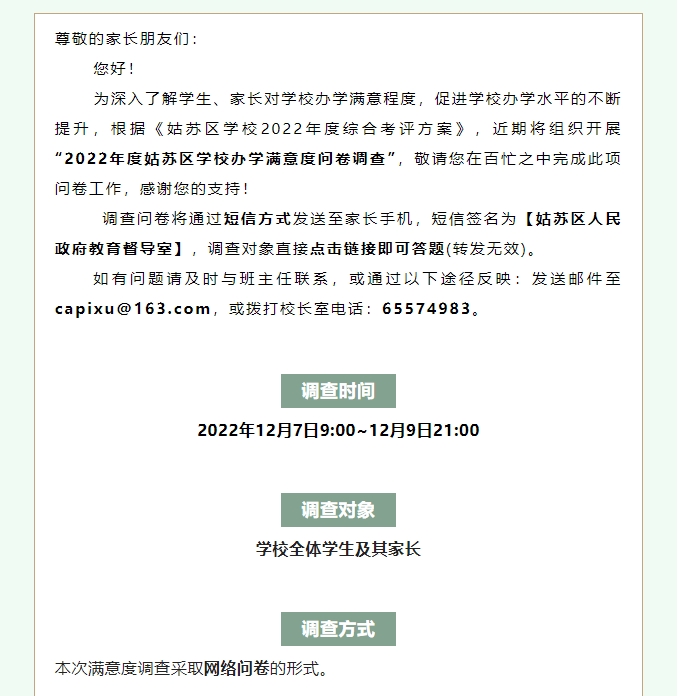 尊敬的家长朋友们：

您好！

为深入了解学生、家长对学校办学满意程度，促进学校办学水平的不断提升，根据《姑苏区学校2022年度综合考评方案》，近期将组织开展“2022年度姑苏区学校办学满意度问卷调查”，敬请您在百忙之中完成此项问卷工作，感谢您的支持！

调查问卷将通过短信方式发送至家长手机，短信签名为【姑苏区人民政府教育督导室】，调查对象直接点击链接即可答题(转发无效)。

如有问题请及时与班主任联系，或通过以下途径反映：发送邮件至capixu@163.com，或拨打校长室电话：65574983。

调查时间

2022年12月7日9:00~12月9日21:00

调查对象

学校全体学生及其家长

调查方式

本次满意度调查采取网络问卷的形式。